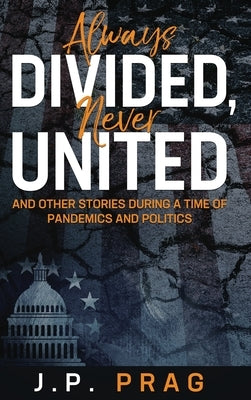 Always
DIVIDED,
Never
UNITED

AND OTHER STORIES DURING A TIME OF PANDEMICS AND POLITICS

J.P. PRAG